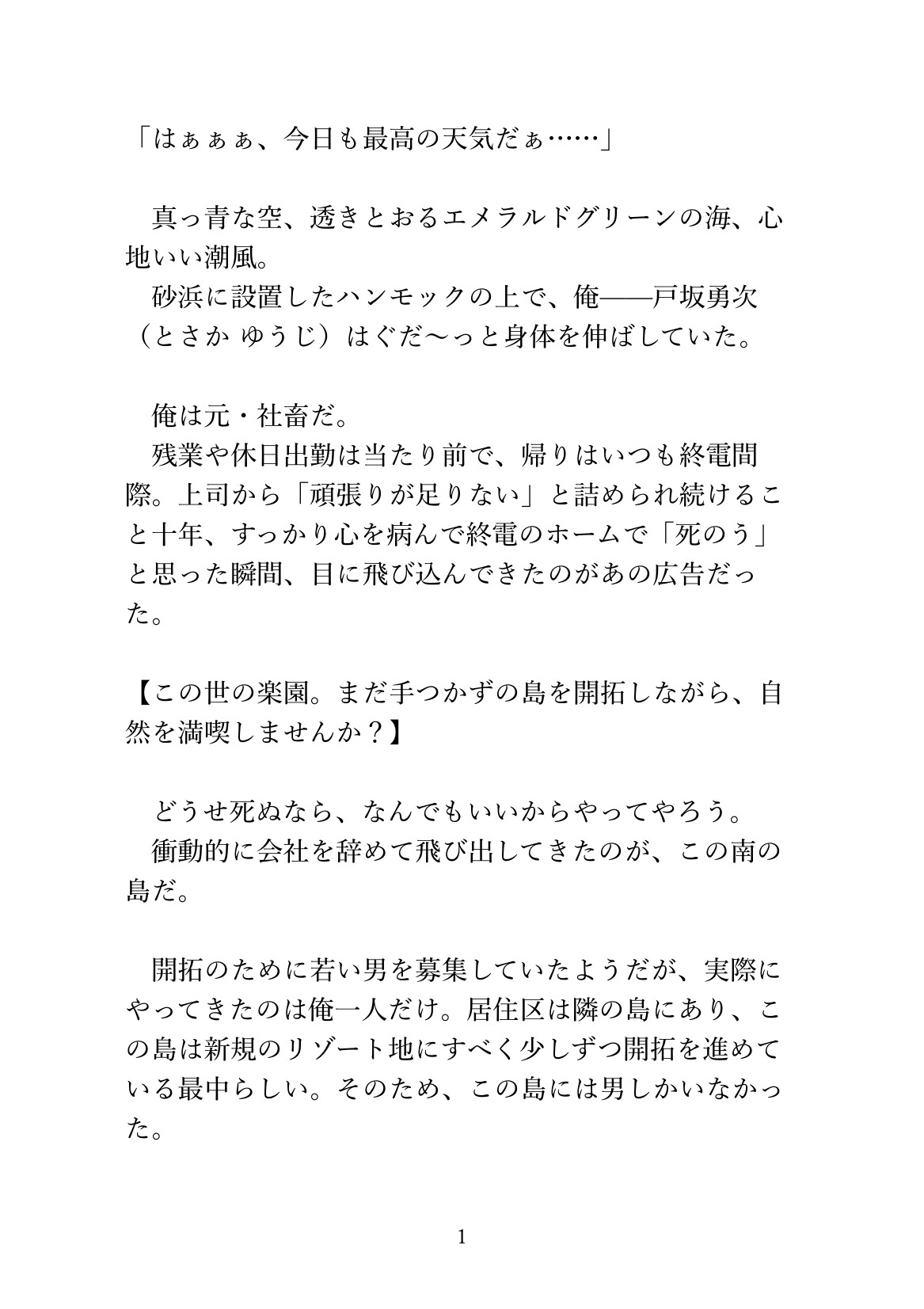 「はぁぁぁ、今日も最高の天気だぁ……」

真っ青な空、透きとおるエメラルドグリーンの海、心地いい潮風。
砂浜に設置したハンモックの上で、俺――戸坂勇次（とさか ゆうじ）はぐだ〜っと身体を伸ばしていた。

俺は元・社畜だ。
残業や休日出勤は当たり前で、帰りはいつも終電間際。上司から「頑張りが足りない」と詰められ続けること十年、すっかり心を病んで終電のホームで「死のう」と思った瞬間、目に飛び込んできたのがあの広告だった。

【この世の楽園。まだ手つかずの島を開拓しながら、自然を満喫しませんか？】

どうせ死ぬなら、なんでもいいからやってやろう。
衝動的に会社を辞めて飛び出してきたのが、この南の島だ。

開拓のために若い男を募集していたようだが、実際にやってきたのは俺一人だけ。居住区は隣の島にあり、この島は新規のリゾート地にすべく少しずつ開拓を進めている最中らしい。そのため、この島には男しかいなかった。

1